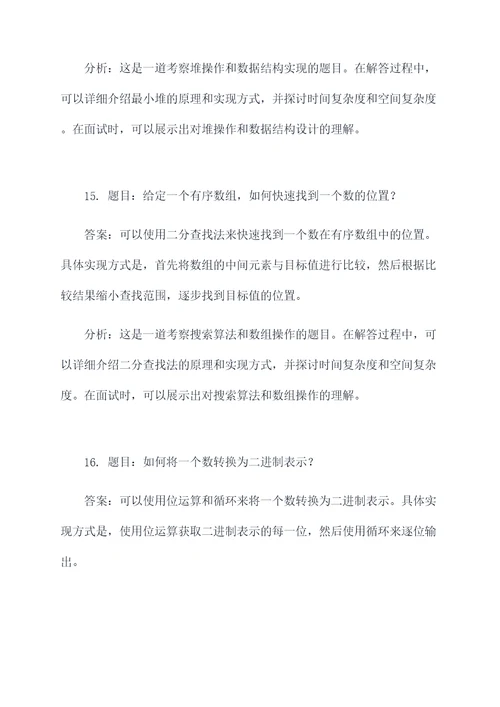 分析：这是一道考察堆操作和数据结构实现的题目。在解答过程中，可以详细介绍最小堆的原理和实现方式，并探讨时间复杂度和空间复杂度。在面试时，可以展示出对堆操作和数据结构设计的理解。

15. 题目：给定一个有序数组，如何快速找到一个数的位置？

答案：可以使用二分查找法来快速找到一个数在有序数组中的位置。具体实现方式是，首先将数组的中间元素与目标值进行比较，然后根据比较结果缩小查找范围，逐步找到目标值的位置。

分析：这是一道考察搜索算法和数组操作的题目。在解答过程中，可以详细介绍二分查找法的原理和实现方式，并探讨时间复杂度和空间复杂度。在面试时，可以展示出对搜索算法和数组操作的理解。

16. 题目：如何将一个数转换为二进制表示？

答案：可以使用位运算和循环来将一个数转换为二进制表示。具体实现方式是，使用位运算获取二进制表示的每一位，然后使用循环来逐位输出。